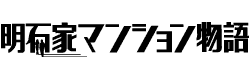 明石家マンション物語